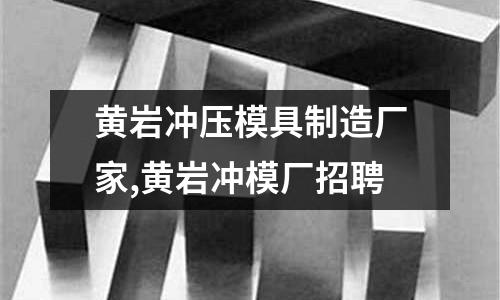 黄岩冲压模具制造厂家,黄岩冲模厂招聘